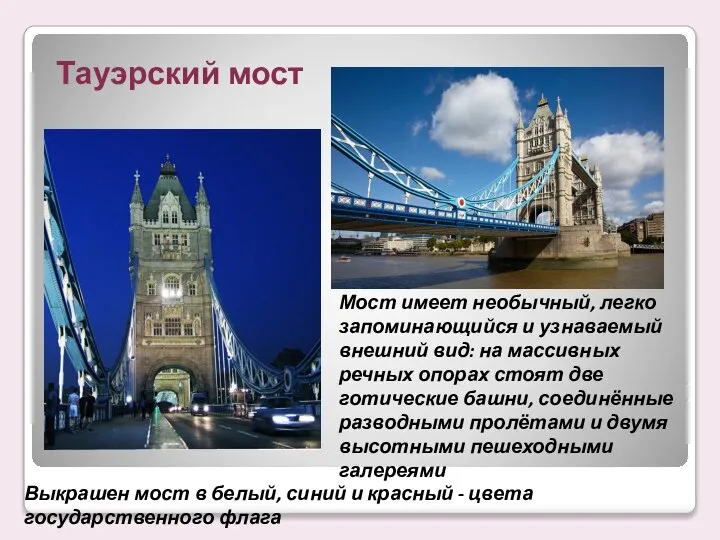 Тауэрский мост

Мост имеет необычный, легко запоминающийся и узнаваемый внешний вид: на массивных речных опорах стоят две готические башни, соединённые разводными пролётами и двумя высотными пешеходными галереями

Выкрашен мост в белый, синий и красный - цвета государственного флага